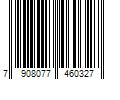 7 908077 460327